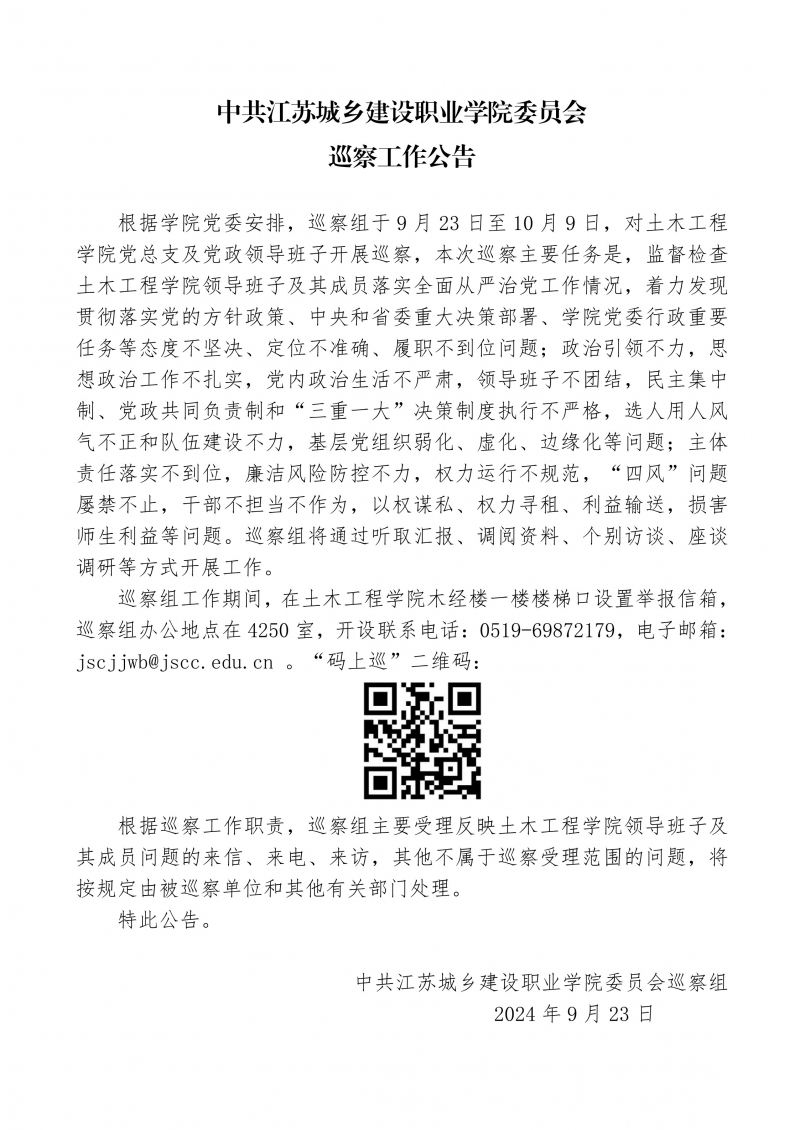 中共江苏城乡建设职业学院委员会
巡察工作公告

根据学院党委安排，巡察组于 9 月 23 日至 10 月 9 日，对土木工程学院党总支及党政领导班子开展巡察，本次巡察主要任务是，监督检查土木工程学院领导班子及其成员落实全面从严治党工作情况，着力发现贯彻落实党的方针政策、中央和省委重大决策部署、学院党委行政重要任务等态度不坚决、定位不准确、履职不到位问题；政治引领不力，思想政治工作不扎实，党内政治生活不严肃，领导班子不团结，民主集中制、党政共同负责制和“三重一大”决策制度执行不严格，选人用人风气不正和队伍建设不力，基层党组织弱化、虚化、边缘化等问题；主体责任落实不到位，廉洁风险防控不力，权力运行不规范，“四风”问题屡禁不止，干部不担当不作为，以权谋私、权力寻租、利益输送，损害师生利益等问题。巡察组将通过听取汇报、调阅资料、个别访谈、座谈调研等方式开展工作。

巡察组工作期间，在土木工程学院木经楼一楼楼梯口设置举报信箱，巡察组办公地点在 4250 室，开设联系电话：0519-69872179，电子邮箱：jscjjwb@jscc.edu.cn 。“码上巡”二维码：

根据巡察工作职责，巡察组主要受理反映土木工程学院领导班子及其成员问题的来信、来电、来访，其他不属于巡察受理范围的问题，将按规定由被巡察单位和其他有关部门处理。

特此公告。

中共江苏城乡建设职业学院委员会巡察组
2024 年 9 月 23 日